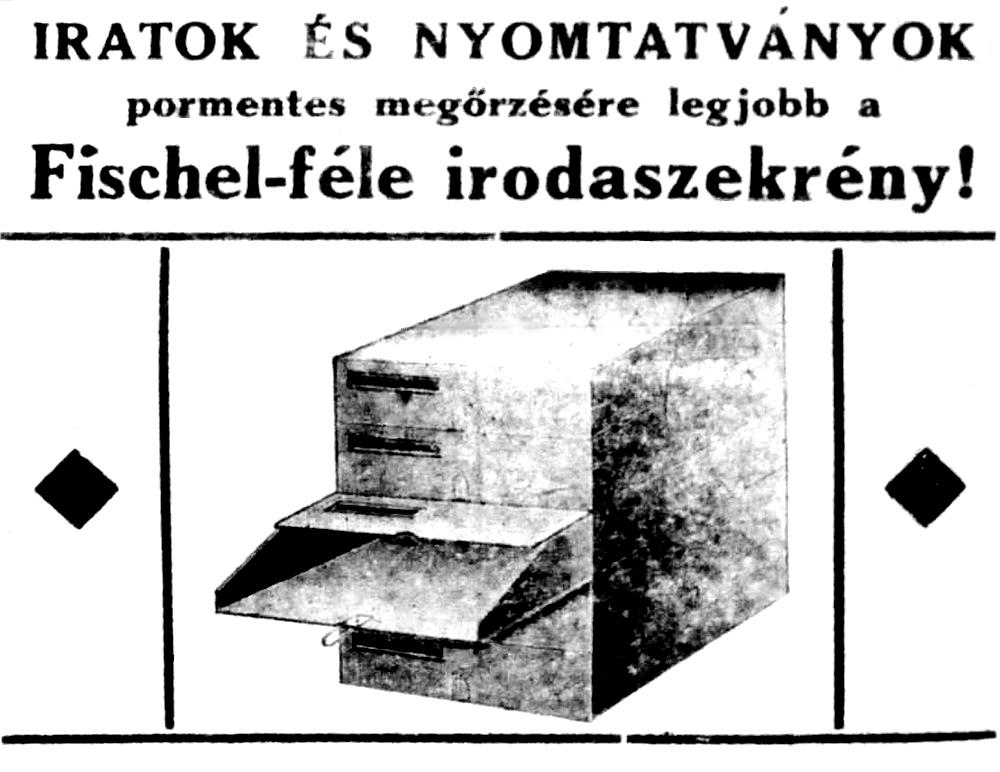 IRATOK ÉS NYOMTATVÁNYOK
pormentes megőrzésére legjobb a
Fischel-féle irodaszekrény!